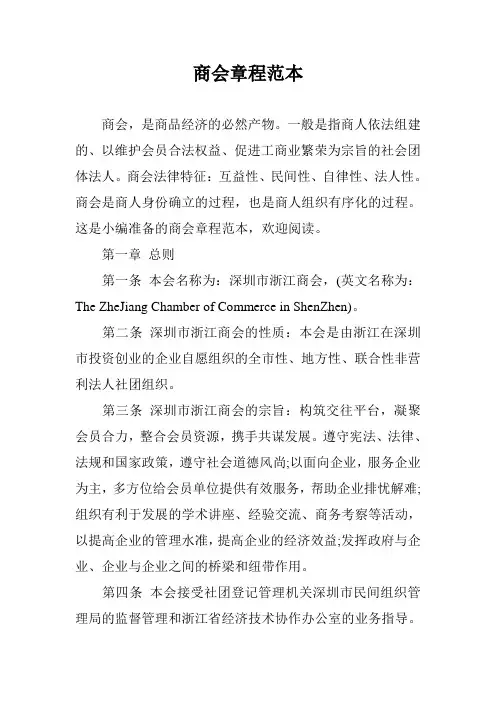 商会章程范本

商会，是商品经济的必然产物。一般是指商人依法组建的、以维护会员合法权益、促进工商业繁荣为宗旨的社会团体法人。商会法律特征：互益性、民间性、自律性、法人性。商会是商人身份确立的过程，也是商人组织有序化的过程。这是小编准备的商会章程范本，欢迎阅读。

第一章 总则

第一条 本会名称为：深圳市浙江商会，(英文名称为：The ZheJiang Chamber of Commerce in ShenZhen)。

第二条 深圳市浙江商会的性质：本会是由浙江在深圳市投资创业的企业自愿组织的全市性、地方性、联合性非营利法人社团组织。

第三条 深圳市浙江商会的宗旨：构筑交往平台，凝聚会员合力，整合会员资源，携手共谋发展。遵守宪法、法律、法规和国家政策，遵守社会道德风尚;以面向企业，服务企业为主，多方位给会员单位提供有效服务，帮助企业排忧解难;组织有利于发展的学术讲座、经验交流、商务考察等活动，以提高企业的管理水准，提高企业的经济效益;发挥政府与企业、企业与企业之间的桥梁和纽带作用。

第四条 本会接受社团登记管理机关深圳市民间组织管理局的监督管理和浙江省经济技术协作办公室的业务指导。